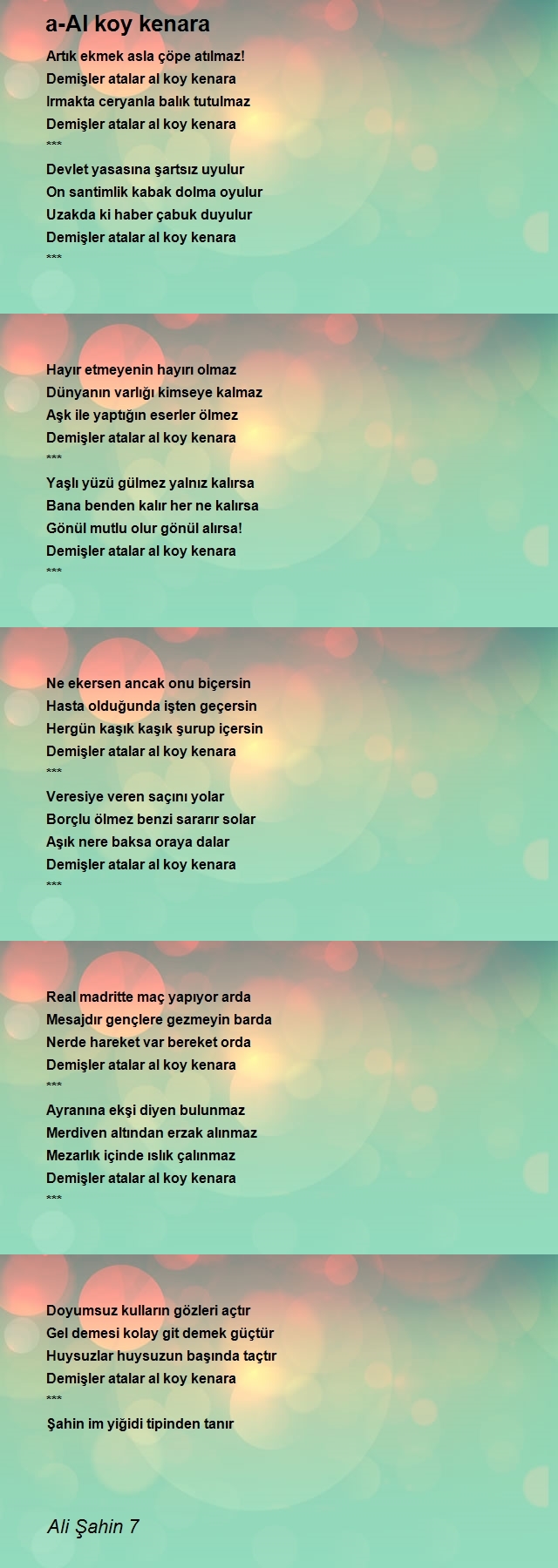 a-Al koy kenara

Artık ekmek asla çöpe atılmaz!
Demişler atalar al koy kenara
Irmakta ceryanla balık tutulmaz
Demişler atalar al koy kenara
***
Devlet yasasına şartsız uyulur
On santimlik kabak dolma oyulur
Uzakda ki haber çabuk duyulur
Demişler atalar al koy kenara
***

Hayır etmeyenin hayırı olmaz
Dünyanın varlığı kimseye kalmaz
Aşk ile yaptığın eserler ölmez
Demişler atalar al koy kenara
***
Yaşlı yüzü gülmez yalnız kalırsa
Bana benden kalır her ne kalırsa
Gönül mutlu olur gönül alırsa!
Demişler atalar al koy kenara
***

Ne ekersen ancak onu biçersin
Hasta olduğunda işten geçersin
Hergün kaşık kaşık şurup içersin
Demişler atalar al koy kenara
***
Veresiye veren saçını yolar
Borçlu ölmez benzi sararır solar
Aşık nere baksa oraya dalar
Demişler atalar al koy kenara
***

Real madritte maç yapıyor arda
Mesajdır gençlere gezmeyin barda
Nerde hareket var bereket orda
Demişler atalar al koy kenara
***
Ayranına ekşi diyen bulunmaz
Merdiven altından erzak alınmaz
Mezarlık içinde ıslık çalınmaz
Demişler atalar al koy kenara
***

Doyumsuz kulların gözleri açtır
Gel demesi kolay git demek güçtür
Huysuzlar huysuzun başında taçtır
Demişler atalar al koy kenara
***
Şahin im yiğidi tipinden tanır

Ali Şahin 7